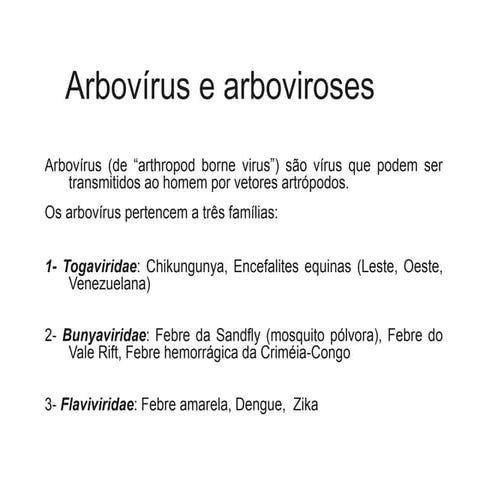 Arbovírus e arboviroses

Arbovírus (de “arthropod borne virus”) são vírus que podem ser transmitidos ao homem por vetores artrópodos.

Os arbovírus pertencem a três famílias:

1- Togaviridae: Chikungunya, Encefalites equinas (Leste, Oeste, Venezuelana)

2- Bunyaviridae: Febre da Sandfly (mosquito pólvora), Febre do Vale Rift, Febre hemorrágica da Criméia-Congo

3- Flaviviridae: Febre amarela, Dengue, Zika